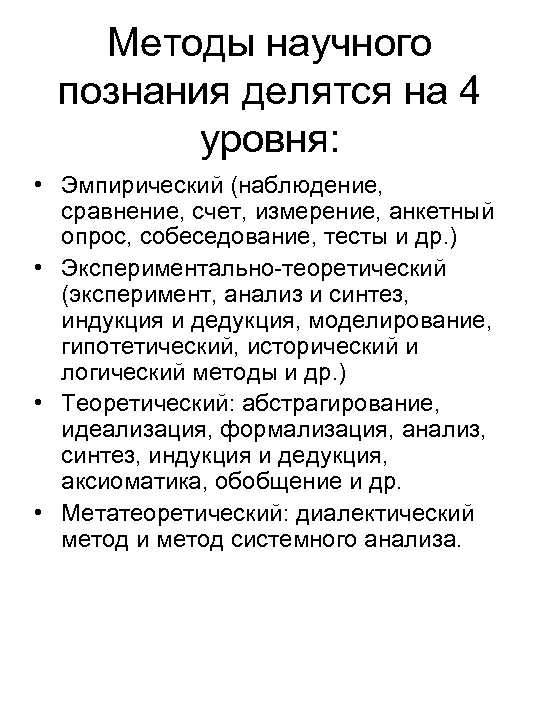 Методы научного познания делятся на 4 уровня:

• Эмпирический (наблюдение, сравнение, счет, измерение, анкетный опрос, собеседование, тесты и др.)
• Экспериментально-теоретический (эксперимент, анализ и синтез, индукция и дедукция, моделирование, гипотетический, исторический и логический методы и др.)
• Теоретический: абстрагирование, идеализация, формализация, анализ, синтез, индукция и дедукция, аксиоматика, обобщение и др.
• Метатеоретический: диалектический метод и метод системного анализа.